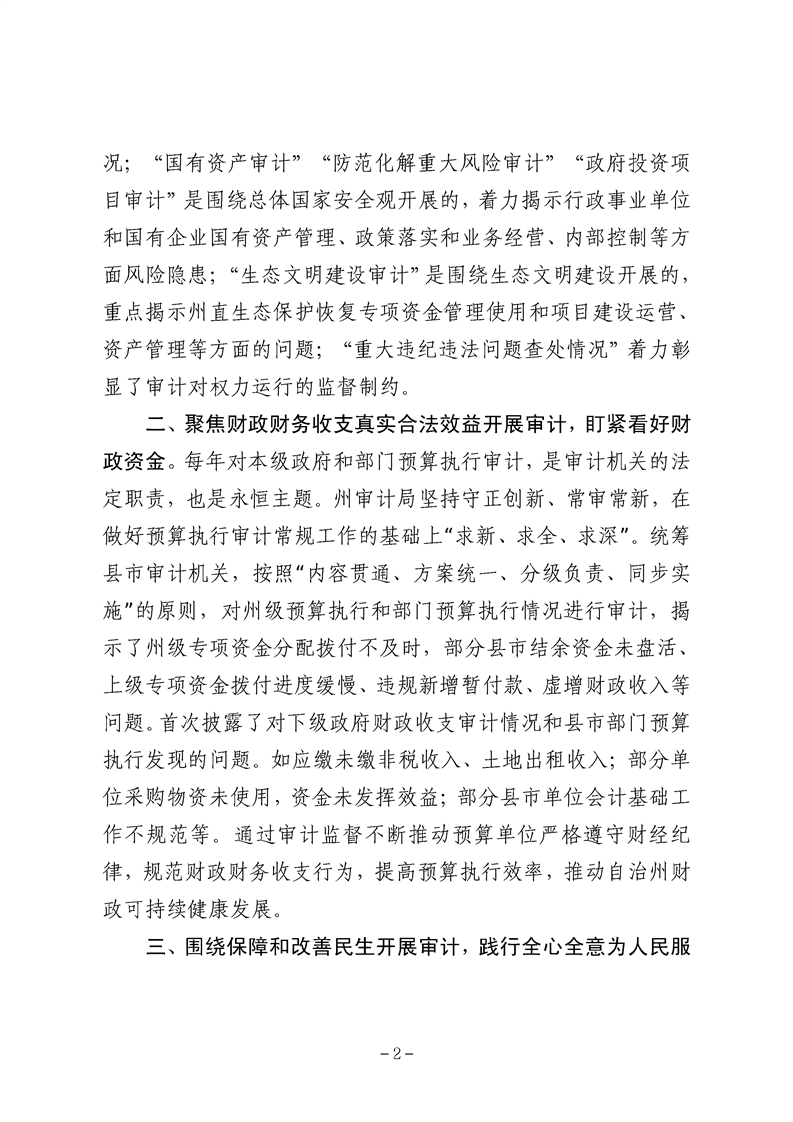 况；“国有资产审计”“防范化解重大风险审计”“政府投资项目审计”是围绕总体国家安全观开展的，着力揭示行政事业单位和国有企业国有资产管理、政策落实和业务经营、内部控制等方面风险隐患；“生态文明建设审计”是围绕生态文明建设开展的，重点揭示州直生态保护恢复专项资金管理使用和项目建设运营、资产管理等方面的问题；“重大违纪违法问题查处情况”着力彰显了审计对权力运行的监督制约。

二、聚焦财政财务收支真实合法效益开展审计，盯紧看好财政资金。每年对本级政府和部门预算执行审计，是审计机关的法定职责，也是永恒主题。州审计局坚持守正创新、常审常新，在做好预算执行审计常规工作的基础上“求新、求全、求深”。统筹县市审计机关，按照“内容贯通、方案统一、分级负责、同步实施”的原则，对州级预算执行和部门预算执行情况进行审计，揭示了州级专项资金分配拨付不及时，部分县市结余资金未盘活、上级专项资金拨付进度缓慢、违规新增暂付款、虚增财政收入等问题。首次披露了对下级政府财政收支审计情况和县市部门预算执行发现的问题。如应缴未缴非税收入、土地出租收入；部分单位采购物资未使用，资金未发挥效益；部分县市单位会计基础工作不规范等。通过审计监督不断推动预算单位严格遵守财经纪律，规范财政财务收支行为，提高预算执行效率，推动自治州财政可持续健康发展。

三、围绕保障和改善民生开展审计，践行全心全意为人民服

-2-